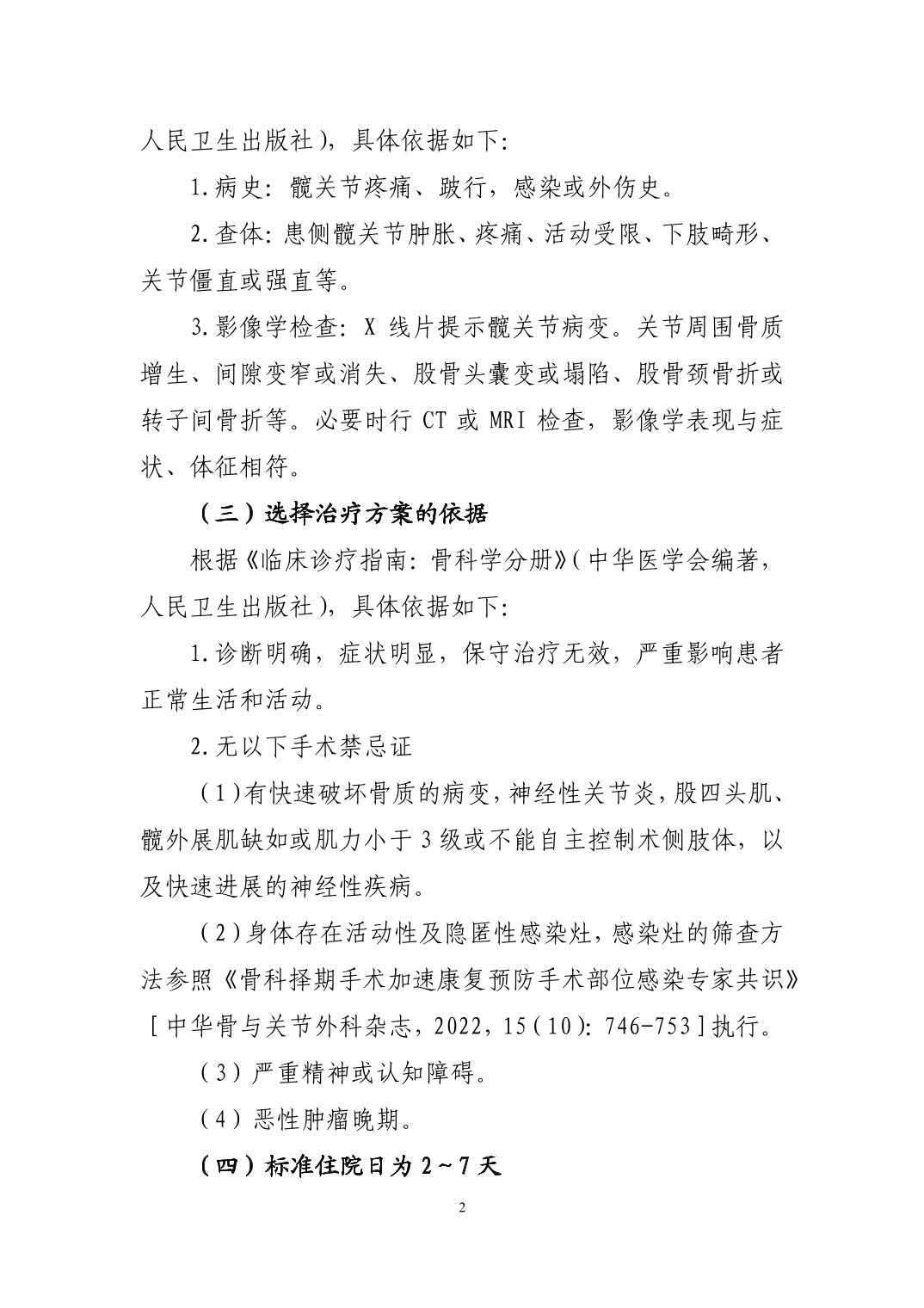 人民卫生出版社），具体依据如下:

1.病史：髋关节疼痛、跛行，感染或外伤史。

2.查体：患侧髋关节肿胀、疼痛、活动受限、下肢畸形、关节僵直或强直等。

3.影像学检查：X 线片提示髋关节病变。关节周围骨质增生、间隙变窄或消失、股骨头囊变或塌陷、股骨颈骨折或转子间骨折等。必要时行 CT 或 MRI 检查，影像学表现与症状、体征相符。

（三）选择治疗方案的依据

根据《临床诊疗指南：骨科学分册》（中华医学会编著，人民卫生出版社），具体依据如下:

1.诊断明确，症状明显，保守治疗无效，严重影响患者正常生活和活动。

2.无以下手术禁忌证

（1）有快速破坏骨质的病变，神经性关节炎，股四头肌、髋外展肌缺如或肌力小于 3 级或不能自主控制术侧肢体，以及快速进展的神经性疾病。

（2）身体存在活动性及隐匿性感染灶，感染灶的筛查方法参照《骨科择期手术加速康复预防手术部位感染专家共识》[中华骨与关节外科杂志，2022，15（10）：746-753]执行。

（3）严重精神或认知障碍。

（4）恶性肿瘤晚期。

（四）标准住院日为 2～7 天

2